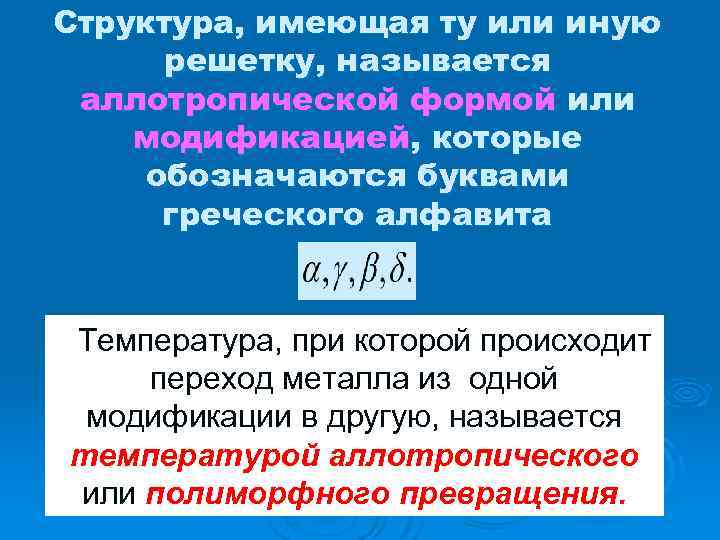 Структура, имеющая ту или иную решетку, называется аллотропической формой или модификацией, которые обозначаются буквами греческого алфавита

$\alpha, \gamma, \beta, \delta.$

Температура, при которой происходит переход металла из одной модификации в другую, называется температурой аллотропического или полиморфного превращения.